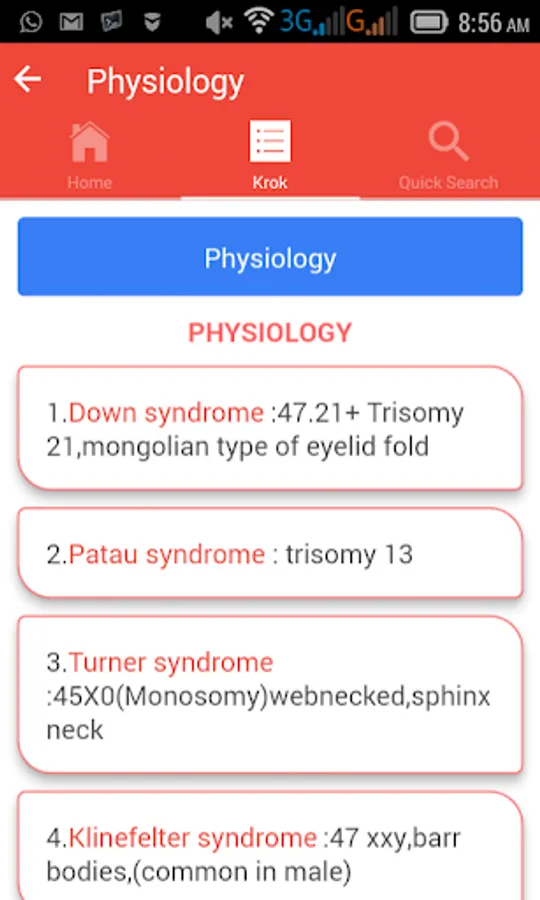 3G G 8:56 AM

Physiology

Home
Krok
Quick Search

Physiology

PHYSIOLOGY

1.Down syndrome :47.21+ Trisomy 21,mongolian type of eyelid fold

2.Patau syndrome : trisomy 13

3.Turner syndrome :45X0(Monosomy)webnecked,sphinx neck

4.Klinefelter syndrome :47 xxy,barr bodies,(common in male)